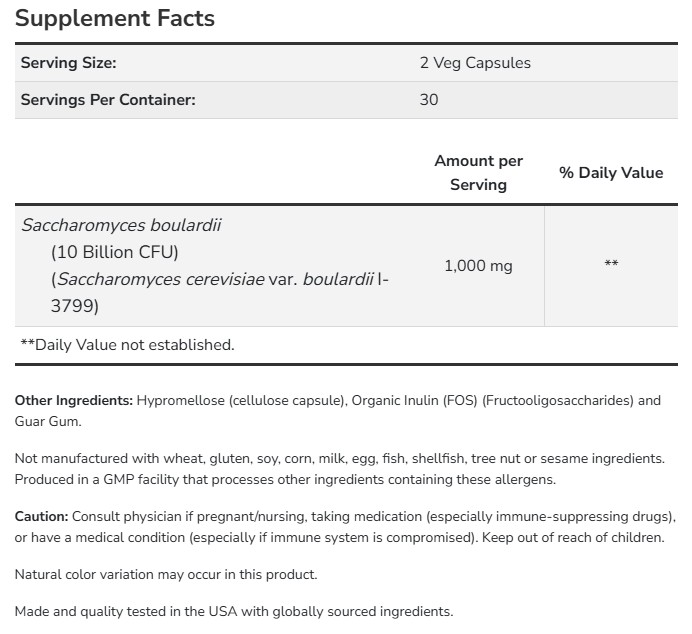 Supplement Facts

| Serving Size: | 2 Veg Capsules |
|---|---|
| Servings Per Container: | 30 |

| | Amount per Serving | % Daily Value |
|---|---|---|
| Saccharomyces boulardii (10 Billion CFU) (Saccharomyces cerevisiae var. boulardii I-3799) | 1,000 mg | ** |

**Daily Value not established.

Other Ingredients: Hypromellose (cellulose capsule), Organic Inulin (FOS) (Fructooligosaccharides) and Guar Gum.

Not manufactured with wheat, gluten, soy, corn, milk, egg, fish, shellfish, tree nut or sesame ingredients. Produced in a GMP facility that processes other ingredients containing these allergens.

Caution: Consult physician if pregnant/nursing, taking medication (especially immune-suppressing drugs), or have a medical condition (especially if immune system is compromised). Keep out of reach of children.

Natural color variation may occur in this product.

Made and quality tested in the USA with globally sourced ingredients.